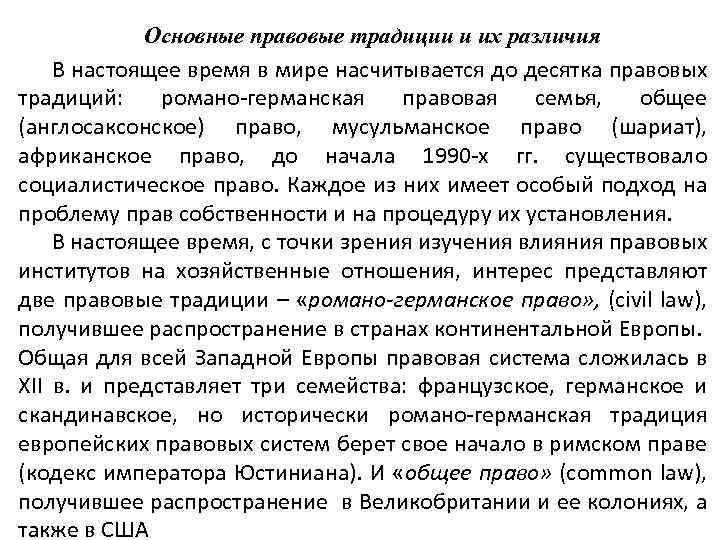 Основные правовые традиции и их различия

В настоящее время в мире насчитывается до десятка правовых традиций: романо-германская правовая семья, общее (англосаксонское) право, мусульманское право (шариат), африканское право, до начала 1990-х гг. существовало социалистическое право. Каждое из них имеет особый подход на проблему прав собственности и на процедуру их установления.

В настоящее время, с точки зрения изучения влияния правовых институтов на хозяйственные отношения, интерес представляют две правовые традиции – «романо-германское право», (civil law), получившее распространение в странах континентальной Европы. Общая для всей Западной Европы правовая система сложилась в XII в. и представляет три семейства: французское, германское и скандинавское, но исторически романо-германская традиция европейских правовых систем берет свое начало в римском праве (кодекс императора Юстиниана). И «общее право» (common law), получившее распространение в Великобритании и ее колониях, а также в США